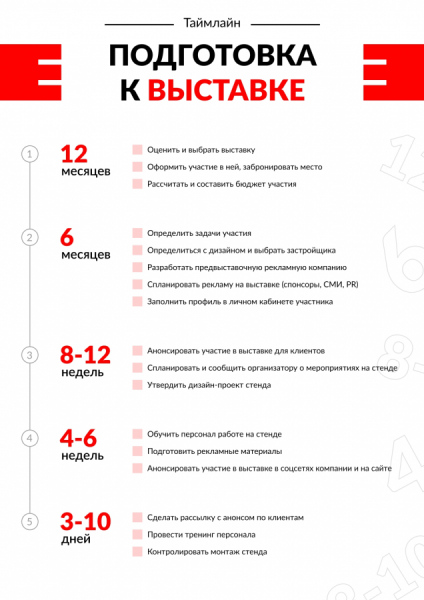 Таймлайн

ПОДГОТОВКА К ВЫСТАВКЕ

1 12 месяцев
Оценить и выбрать выставку
Оформить участие в ней, забронировать место
Рассчитать и составить бюджет участия

2 6 месяцев
Определить задачи участия
Определиться с дизайном и выбрать застройщика
Разработать предвыставочную рекламную компанию
Спланировать рекламу на выставке (спонсоры, СМИ, PR)
Заполнить профиль в личном кабинете участника

3 8-12 недель
Анонсировать участие в выставке для клиентов
Спланировать и сообщить организатору о мероприятиях на стенде
Утвердить дизайн-проект стенда

4 4-6 недель
Обучить персонал работе на стенде
Подготовить рекламные материалы
Анонсировать участие в выставке в соцсетях компании и на сайте

5 3-10 дней
Сделать рассылку с анонсом по клиентам
Провести тренинг персонала
Контролировать монтаж стенда